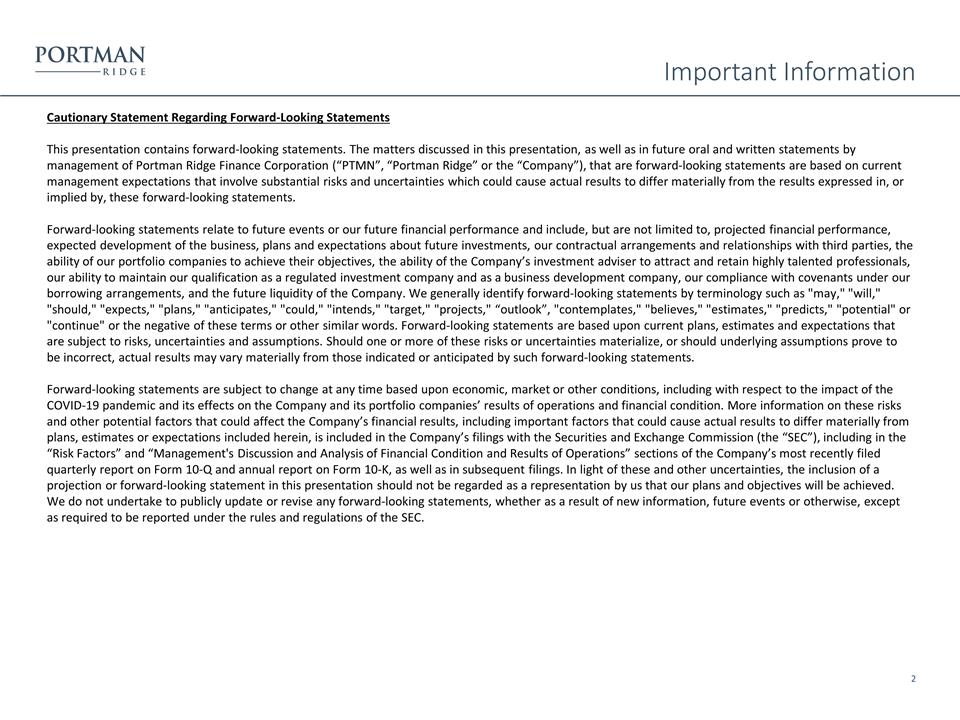 PORTMAN
RIDGE

Important Information

Cautionary Statement Regarding Forward-Looking Statements

This presentation contains forward-looking statements. The matters discussed in this presentation, as well as in future oral and written statements by management of Portman Ridge Finance Corporation (“PTMN”, “Portman Ridge” or the “Company”), that are forward-looking statements are based on current management expectations that involve substantial risks and uncertainties which could cause actual results to differ materially from the results expressed in, or implied by, these forward-looking statements.

Forward-looking statements relate to future events or our future financial performance and include, but are not limited to, projected financial performance, expected development of the business, plans and expectations about future investments, our contractual arrangements and relationships with third parties, the ability of our portfolio companies to achieve their objectives, the ability of the Company’s investment adviser to attract and retain highly talented professionals, our ability to maintain our qualification as a regulated investment company and as a business development company, our compliance with covenants under our borrowing arrangements, and the future liquidity of the Company. We generally identify forward-looking statements by terminology such as "may," "will," "should," "expects," "plans," "anticipates," "could," "intends," "target," "projects," “outlook”, "contemplates," "believes," "estimates," "predicts," "potential" or "continue" or the negative of these terms or other similar words. Forward-looking statements are based upon current plans, estimates and expectations that are subject to risks, uncertainties and assumptions. Should one or more of these risks or uncertainties materialize, or should underlying assumptions prove to be incorrect, actual results may vary materially from those indicated or anticipated by such forward-looking statements.

Forward-looking statements are subject to change at any time based upon economic, market or other conditions, including with respect to the impact of the COVID-19 pandemic and its effects on the Company and its portfolio companies’ results of operations and financial condition. More information on these risks and other potential factors that could affect the Company’s financial results, including important factors that could cause actual results to differ materially from plans, estimates or expectations included herein, is included in the Company’s filings with the Securities and Exchange Commission (the “SEC”), including in the “Risk Factors” and “Management's Discussion and Analysis of Financial Condition and Results of Operations” sections of the Company’s most recently filed quarterly report on Form 10-Q and annual report on Form 10-K, as well as in subsequent filings. In light of these and other uncertainties, the inclusion of a projection or forward-looking statement in this presentation should not be regarded as a representation by us that our plans and objectives will be achieved. We do not undertake to publicly update or revise any forward-looking statements, whether as a result of new information, future events or otherwise, except as required to be reported under the rules and regulations of the SEC.

2